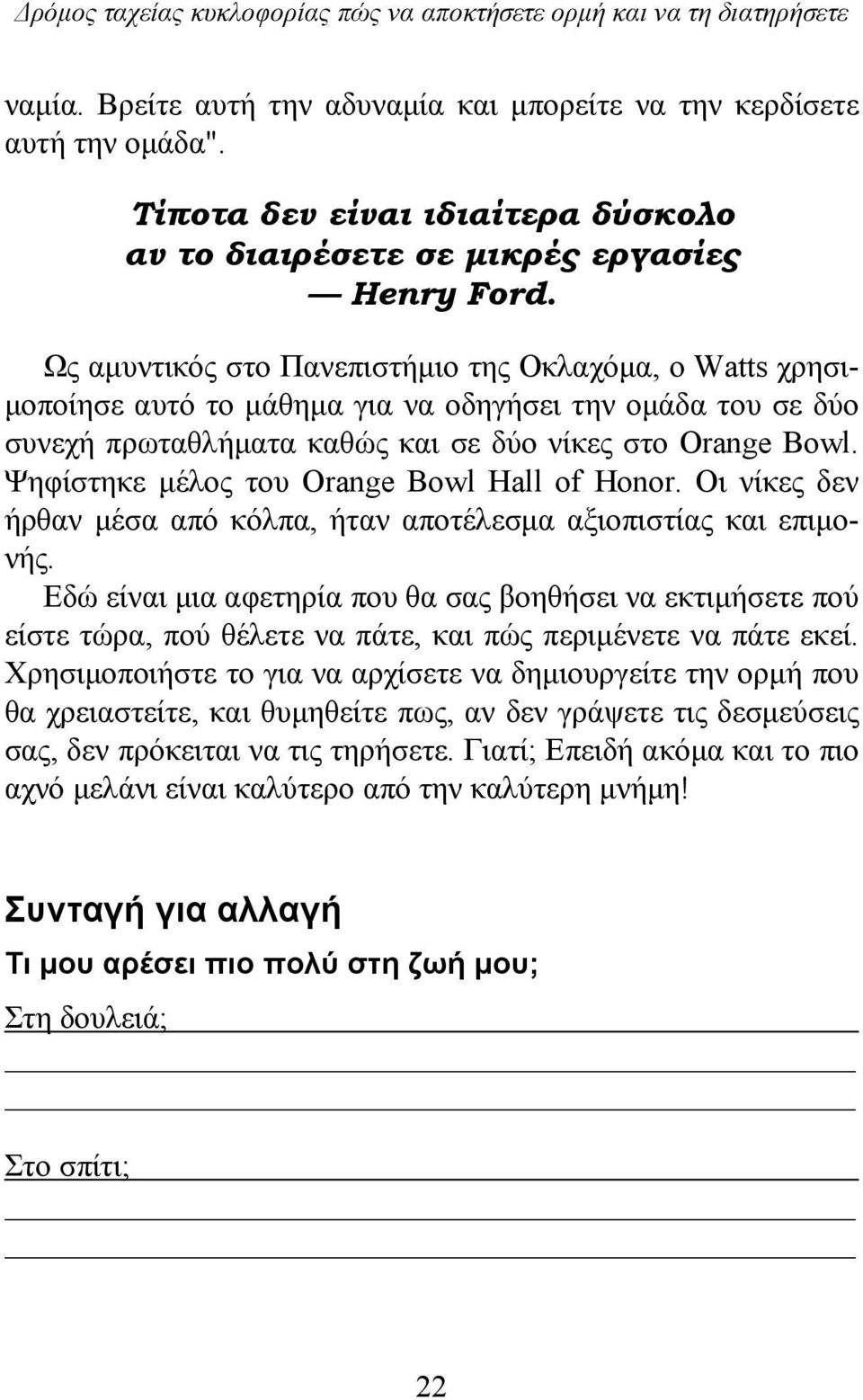 Δρόμος ταχείας κυκλοφορίας πώς να αποκτήσετε ορμή και να τη διατηρήσετε

ναμία. Βρείτε αυτή την αδυναμία και μπορείτε να την κερδίσετε αυτή την ομάδα".

Τίποτα δεν είναι ιδιαίτερα δύσκολο αν το διαιρέσετε σε μικρές εργασίες
— Henry Ford.

Ως αμυντικός στο Πανεπιστήμιο της Οκλαχόμα, ο Watts χρησιμοποίησε αυτό το μάθημα για να οδηγήσει την ομάδα του σε δύο συνεχή πρωταθλήματα καθώς και σε δύο νίκες στο Orange Bowl. Ψηφίστηκε μέλος του Orange Bowl Hall of Honor. Οι νίκες δεν ήρθαν μέσα από κόλπα, ήταν αποτέλεσμα αξιοπιστίας και επιμονής.

Εδώ είναι μια αφετηρία που θα σας βοηθήσει να εκτιμήσετε πού είστε τώρα, πού θέλετε να πάτε, και πώς περιμένετε να πάτε εκεί. Χρησιμοποιήστε το για να αρχίσετε να δημιουργείτε την ορμή που θα χρειαστείτε, και θυμηθείτε πως, αν δεν γράψετε τις δεσμεύσεις σας, δεν πρόκειται να τις τηρήσετε. Γιατί; Επειδή ακόμα και το πιο αχνό μελάνι είναι καλύτερο από την καλύτερη μνήμη!

Συνταγή για αλλαγή

Τι μου αρέσει πιο πολύ στη ζωή μου;

Στη δουλειά;

Στο σπίτι;

22